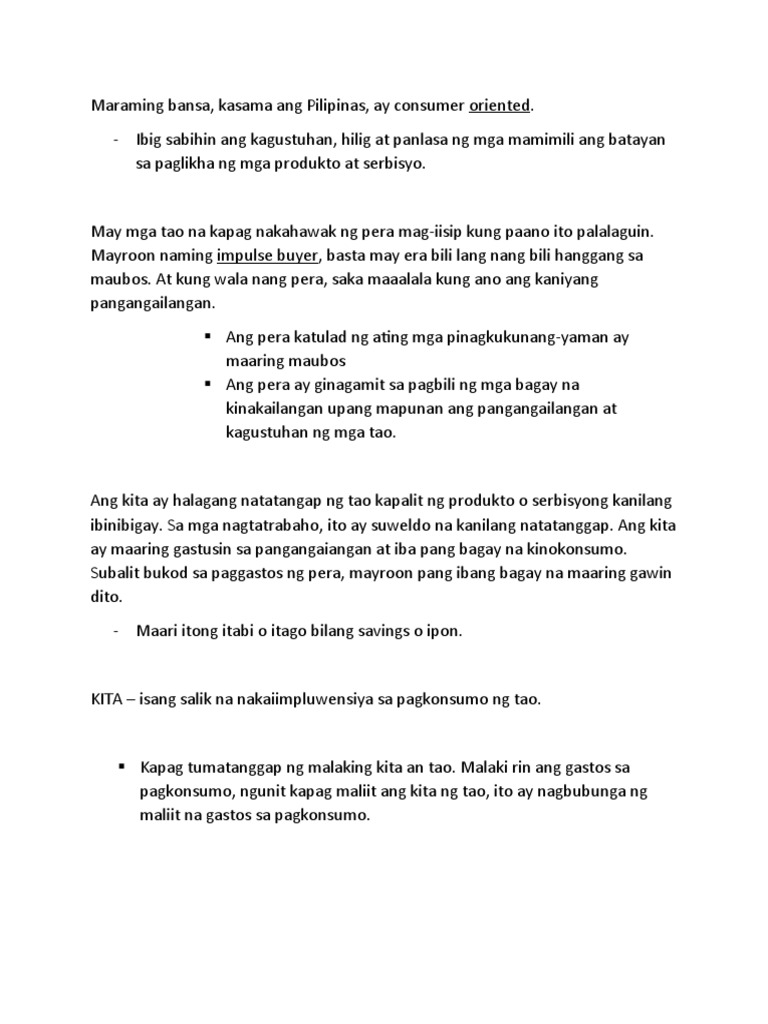 Maraming bansa, kasama ang Pilipinas, ay consumer oriented.

- Ibig sabihin ang kagustuhan, hilig at panlasa ng mga mamimili ang batayan sa paglikha ng mga produkto at serbisyo.

May mga tao na kapag nakahawak ng pera mag-iisip kung paano ito palalaguin. Mayroon naming impulse buyer, basta may era bili lang nang bili hanggang sa maubos. At kung wala nang pera, saka maaalala kung ano ang kaniyang pangangailangan.

▪ Ang pera katulad ng ating mga pinagkukunang-yaman ay maaring maubos
▪ Ang pera ay ginagamit sa pagbili ng mga bagay na kinakailangan upang mapunan ang pangangailangan at kagustuhan ng mga tao.

Ang kita ay halagang natatangap ng tao kapalit ng produkto o serbisyong kanilang ibinibigay. Sa mga nagtatrabaho, ito ay suweldo na kanilang natatanggap. Ang kita ay maaring gastusin sa pangangaiangan at iba pang bagay na kinokonsumo. Subalit bukod sa paggastos ng pera, mayroon pang ibang bagay na maaring gawin dito.

- Maari itong itabi o itago bilang savings o ipon.

KITA – isang salik na nakaiimpluwensiya sa pagkonsumo ng tao.

▪ Kapag tumatanggap ng malaking kita an tao. Malaki rin ang gastos sa pagkonsumo, ngunit kapag maliit ang kita ng tao, ito ay nagbubunga ng maliit na gastos sa pagkonsumo.